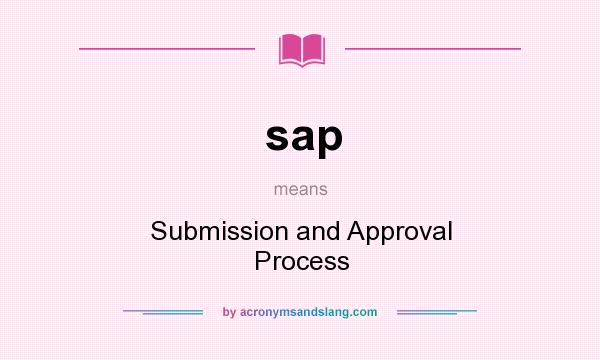 sap

means

Submission and Approval Process

by acronymsandslang.com